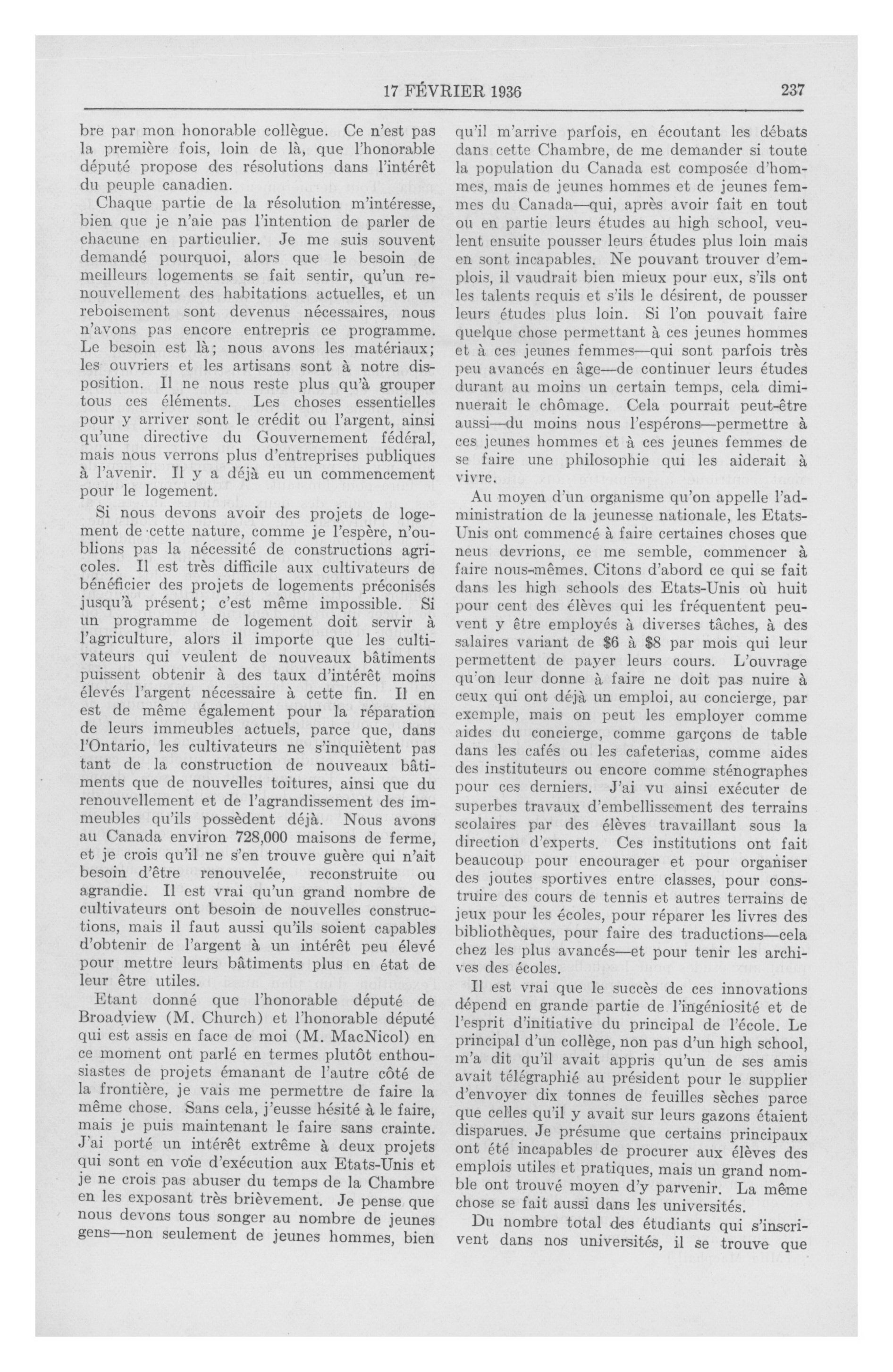 17 FÉVRIER 1936 237

bre par mon honorable collègue. Ce n'est pas la première fois, loin de là, que l'honorable député propose des résolutions dans l'intérêt du peuple canadien.

Chaque partie de la résolution m'intéresse, bien que je n'aie pas l'intention de parler de chacune en particulier. Je me suis souvent demandé pourquoi, alors que le besoin de meilleurs logements se fait sentir, qu'un renouvellement des habitations actuelles, et un reboisement sont devenus nécessaires, nous n'avons pas encore entrepris ce programme. Le besoin est là; nous avons les matériaux; les ouvriers et les artisans sont à notre disposition. Il ne nous reste plus qu'à grouper tous ces éléments. Les choses essentielles pour y arriver sont le crédit ou l'argent, ainsi qu'une directive du Gouvernement fédéral, mais nous verrons plus d'entreprises publiques à l'avenir. Il y a déjà eu un commencement pour le logement.

Si nous devons avoir des projets de logement de cette nature, comme je l'espère, n'oublions pas la nécessité de constructions agricoles. Il est très difficile aux cultivateurs de bénéficier des projets de logements préconisés jusqu'à présent; c'est même impossible. Si un programme de logement doit servir à l'agriculture, alors il importe que les cultivateurs qui veulent de nouveaux bâtiments puissent obtenir à des taux d'intérêt moins élevés l'argent nécessaire à cette fin. Il en est de même également pour la réparation de leurs immeubles actuels, parce que, dans l'Ontario, les cultivateurs ne s'inquiètent pas tant de la construction de nouveaux bâtiments que de nouvelles toitures, ainsi que du renouvellement et de l'agrandissement des immeubles qu'ils possèdent déjà. Nous avons au Canada environ 728,000 maisons de ferme, et je crois qu'il ne s'en trouve guère qui n'ait besoin d'être renouvelée, reconstruite ou agrandie. Il est vrai qu'un grand nombre de cultivateurs ont besoin de nouvelles constructions, mais il faut aussi qu'ils soient capables d'obtenir de l'argent à un intérêt peu élevé pour mettre leurs bâtiments plus en état de leur être utiles.

Etant donné que l'honorable député de Broadview (M. Church) et l'honorable député qui est assis en face de moi (M. MacNicol) en ce moment ont parlé en termes plutôt enthousiastes de projets émanant de l'autre côté de la frontière, je vais me permettre de faire la même chose. Sans cela, j'eusse hésité à le faire, mais je puis maintenant le faire sans crainte. J'ai porté un intérêt extrême à deux projets qui sont en voie d'exécution aux Etats-Unis et je ne crois pas abuser du temps de la Chambre en les exposant très brièvement. Je pense que nous devons tous songer au nombre de jeunes gens—non seulement de jeunes hommes, bien qu'il m'arrive parfois, en écoutant les débats dans cette Chambre, de me demander si toute la population du Canada est composée d'hommes, mais de jeunes hommes et de jeunes femmes du Canada—qui, après avoir fait en tout ou en partie leurs études au high school, veulent ensuite pousser leurs études plus loin mais en sont incapables. Ne pouvant trouver d'emplois, il vaudrait bien mieux pour eux, s'ils ont les talents requis et s'ils le désirent, de pousser leurs études plus loin. Si l'on pouvait faire quelque chose permettant à ces jeunes hommes et à ces jeunes femmes—qui sont parfois très peu avancés en âge—de continuer leurs études durant au moins un certain temps, cela diminuerait le chômage. Cela pourrait peut-être aussi—du moins nous l'espérons—permettre à ces jeunes hommes et à ces jeunes femmes de se faire une philosophie qui les aiderait à vivre.

Au moyen d'un organisme qu'on appelle l'administration de la jeunesse nationale, les Etats-Unis ont commencé à faire certaines choses que nous devrions, ce me semble, commencer à faire nous-mêmes. Citons d'abord ce qui se fait dans les high schools des Etats-Unis où huit pour cent des élèves qui les fréquentent peuvent y être employés à diverses tâches, à des salaires variant de \$6 à \$8 par mois qui leur permettent de payer leurs cours. L'ouvrage qu'on leur donne à faire ne doit pas nuire à ceux qui ont déjà un emploi, au concierge, par exemple, mais on peut les employer comme aides du concierge, comme garçons de table dans les cafés ou les cafeterias, comme aides des instituteurs ou encore comme sténographes pour ces derniers. J'ai vu ainsi exécuter de superbes travaux d'embellissement des terrains scolaires par des élèves travaillant sous la direction d'experts. Ces institutions ont fait beaucoup pour encourager et pour organiser des joutes sportives entre classes, pour construire des cours de tennis et autres terrains de jeux pour les écoles, pour réparer les livres des bibliothèques, pour faire des traductions—cela chez les plus avancés—et pour tenir les archives des écoles.

Il est vrai que le succès de ces innovations dépend en grande partie de l'ingéniosité et de l'esprit d'initiative du principal de l'école. Le principal d'un collège, non pas d'un high school, m'a dit qu'il avait appris qu'un de ses amis avait télégraphié au président pour le supplier d'envoyer dix tonnes de feuilles sèches parce que celles qu'il y avait sur leurs gazons étaient disparues. Je présume que certains principaux ont été incapables de procurer aux élèves des emplois utiles et pratiques, mais un grand nomble ont trouvé moyen d'y parvenir. La même chose se fait aussi dans les universités.

Du nombre total des étudiants qui s'inscrivent dans nos universités, il se trouve que